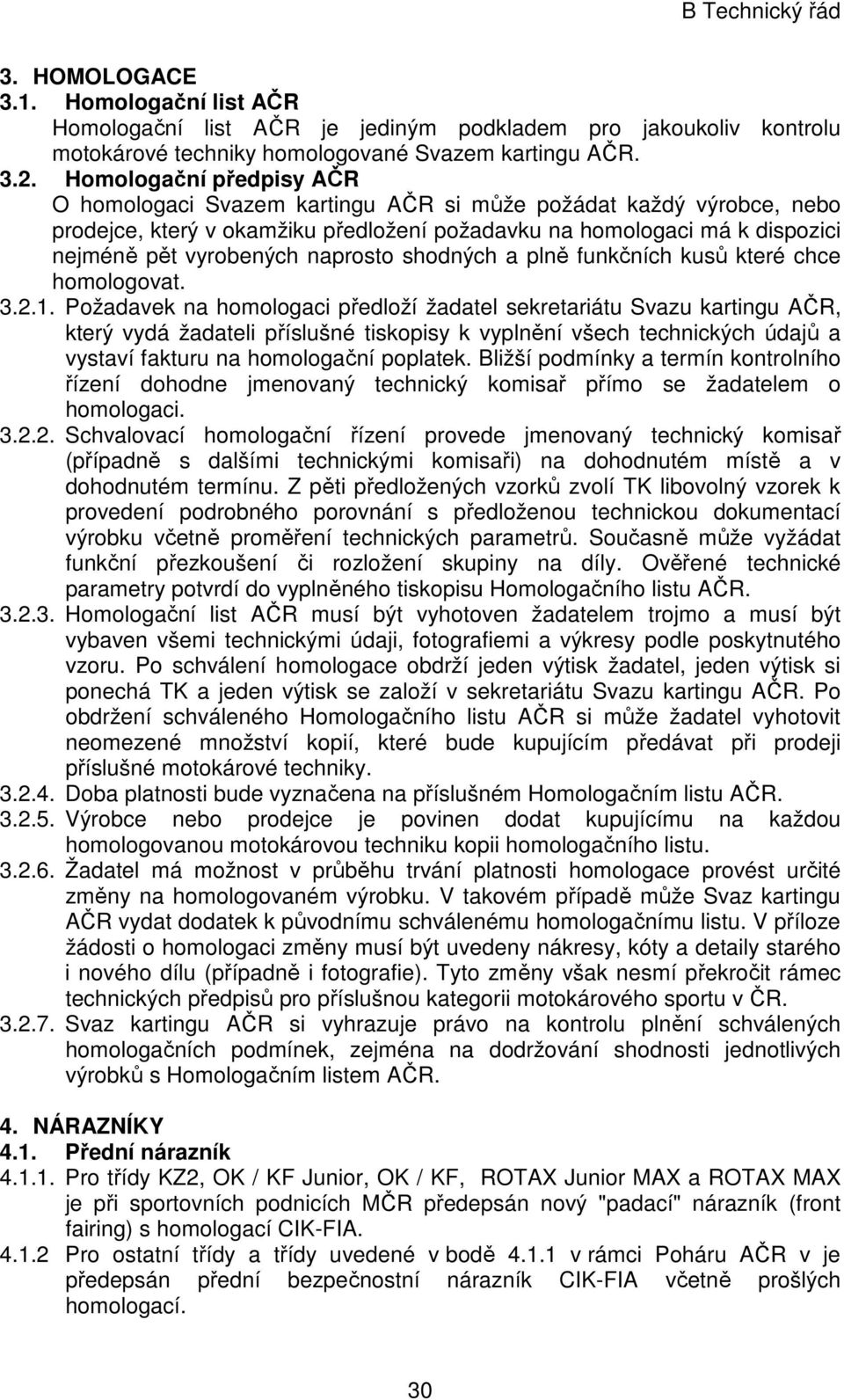 B Technický řád

3. HOMOLOGACE
3.1. Homologační list AČR
Homologační list AČR je jediným podkladem pro jakoukoliv kontrolu motokárové techniky homologované Svazem kartingu AČR.
3.2. Homologační předpisy AČR
O homologaci Svazem kartingu AČR si může požádat každý výrobce, nebo prodejce, který v okamžiku předložení požadavku na homologaci má k dispozici nejméně pět vyrobených naprosto shodných a plně funkčních kusů které chce homologovat.
3.2.1. Požadavek na homologaci předloží žadatel sekretariátu Svazu kartingu AČR, který vydá žadateli příslušné tiskopisy k vyplnění všech technických údajů a vystaví fakturu na homologační poplatek. Bližší podmínky a termín kontrolního řízení dohodne jmenovaný technický komisař přímo se žadatelem o homologaci.
3.2.2. Schvalovací homologační řízení provede jmenovaný technický komisař (případně s dalšími technickými komisaři) na dohodnutém místě a v dohodnutém termínu. Z pěti předložených vzorků zvolí TK libovolný vzorek k provedení podrobného porovnání s předloženou technickou dokumentací výrobku včetně proměření technických parametrů. Současně může vyžádat funkční přezkoušení či rozložení skupiny na díly. Ověřené technické parametry potvrdí do vyplněného tiskopisu Homologačního listu AČR.
3.2.3. Homologační list AČR musí být vyhotoven žadatelem trojmo a musí být vybaven všemi technickými údaji, fotografiemi a výkresy podle poskytnutého vzoru. Po schválení homologace obdrží jeden výtisk žadatel, jeden výtisk si ponechá TK a jeden výtisk se založí v sekretariátu Svazu kartingu AČR. Po obdržení schváleného Homologačního listu AČR si může žadatel vyhotovit neomezené množství kopií, které bude kupujícím předávat při prodeji příslušné motokárové techniky.
3.2.4. Doba platnosti bude vyznačena na příslušném Homologačním listu AČR.
3.2.5. Výrobce nebo prodejce je povinen dodat kupujícímu na každou homologovanou motokárovou techniku kopii homologačního listu.
3.2.6. Žadatel má možnost v průběhu trvání platnosti homologace provést určité změny na homologovaném výrobku. V takovém případě může Svaz kartingu AČR vydat dodatek k původnímu schválenému homologačnímu listu. V příloze žádosti o homologaci změny musí být uvedeny nákresy, kóty a detaily starého i nového dílu (případně i fotografie). Tyto změny však nesmí překročit rámec technických předpisů pro příslušnou kategorii motokárového sportu v ČR.
3.2.7. Svaz kartingu AČR si vyhrazuje právo na kontrolu plnění schválených homologačních podmínek, zejména na dodržování shodnosti jednotlivých výrobků s Homologačním listem AČR.

4. NÁRAZNÍKY
4.1. Přední nárazník
4.1.1. Pro třídy KZ2, OK / KF Junior, OK / KF, ROTAX Junior MAX a ROTAX MAX je při sportovních podnicích MČR předepsán nový "padací" nárazník (front fairing) s homologací CIK-FIA.
4.1.2 Pro ostatní třídy a třídy uvedené v bodě 4.1.1 v rámci Poháru AČR v je předepsán přední bezpečnostní nárazník CIK-FIA včetně prošlých homologací.

30